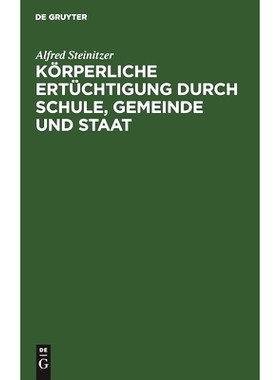 DE GRUYTER

Alfred Steinitzer

KÖRPERLICHE ERTÜCHTIGUNG DURCH SCHULE, GEMEINDE UND STAAT

DE
G